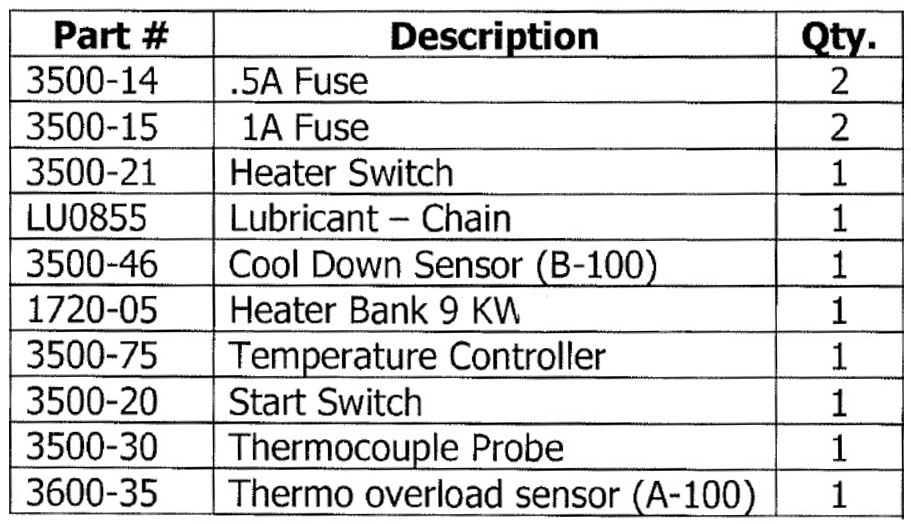 | Part # | Description | Qty. |
|---|---|---|
| 3500-14 | .5A Fuse | 2 |
| 3500-15 | 1A Fuse | 2 |
| 3500-21 | Heater Switch | 1 |
| LU0855 | Lubricant – Chain | 1 |
| 3500-46 | Cool Down Sensor (B-100) | 1 |
| 1720-05 | Heater Bank 9 KW | 1 |
| 3500-75 | Temperature Controller | 1 |
| 3500-20 | Start Switch | 1 |
| 3500-30 | Thermocouple Probe | 1 |
| 3600-35 | Thermo overload sensor (A-100) | 1 |